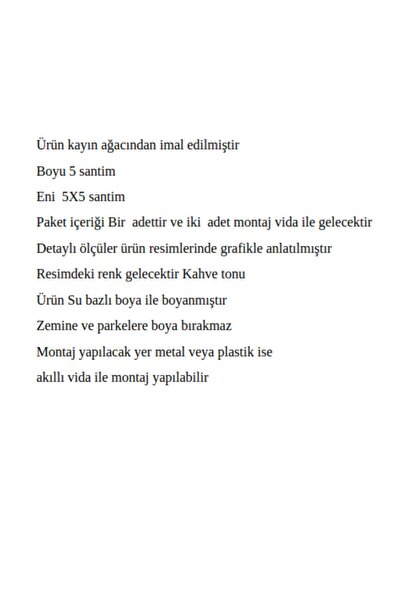 Ürün kayın ağacından imal edilmiştir

Boyu 5 santim

Eni 5X5 santim

Paket içeriği Bir adettir ve iki adet montaj vida ile gelecektir

Detaylı ölçüler ürün resimlerinde grafikle anlatılmıştır

Resimdeki renk gelecektir Kahve tonu

Ürün Su bazlı boya ile boyanmıştır

Zemine ve parkelere boya bırakmaz

Montaj yapılacak yer metal veya plastik ise

akıllı vida ile montaj yapılabilir